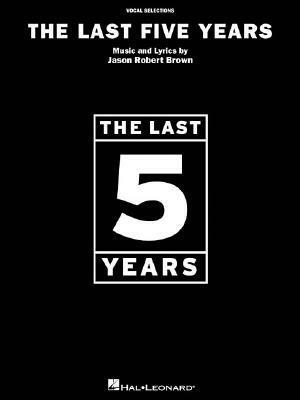 VOCAL SELECTIONS

THE LAST FIVE YEARS

Music and Lyrics by
Jason Robert Brown

THE LAST

5

YEARS

HAL•LEONARD®